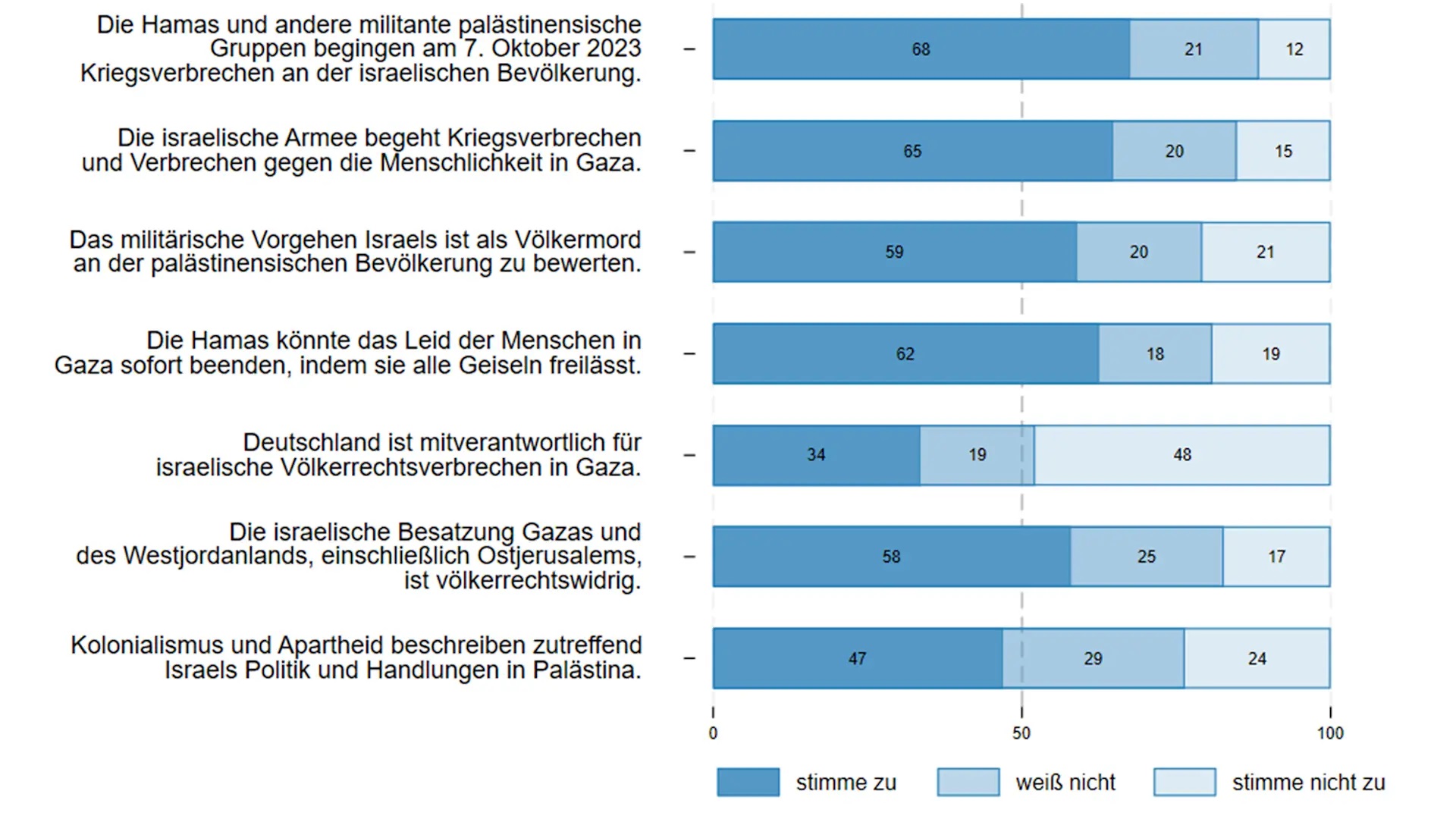 Die Hamas und andere militante palästinensische Gruppen begingen am 7. Oktober 2023 Kriegsverbrechen an der israelischen Bevölkerung.

68 21 12

Die israelische Armee begeht Kriegsverbrechen und Verbrechen gegen die Menschlichkeit in Gaza.

65 20 15

Das militärische Vorgehen Israels ist als Völkermord an der palästinensischen Bevölkerung zu bewerten.

59 20 21

Die Hamas könnte das Leid der Menschen in Gaza sofort beenden, indem sie alle Geiseln freilässt.

62 18 19

Deutschland ist mitverantwortlich für israelische Völkerrechtsverbrechen in Gaza.

34 19 48

Die israelische Besatzung Gazas und des Westjordanlands, einschließlich Ostjerusalems, ist völkerrechtswidrig.

58 25 17

Kolonialismus und Apartheid beschreiben zutreffend Israels Politik und Handlungen in Palästina.

47 29 24

0 50 100

stimme zu weiß nicht stimme nicht zu